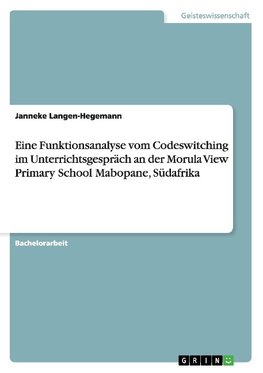 Geisteswissenschaft

Janneke Langen-Hegemann

Eine Funktionsanalyse vom Codeswitching im Unterrichtsgespräch an der Morula View Primary School Mabopane, Südafrika

Bachelorarbeit

GRIN